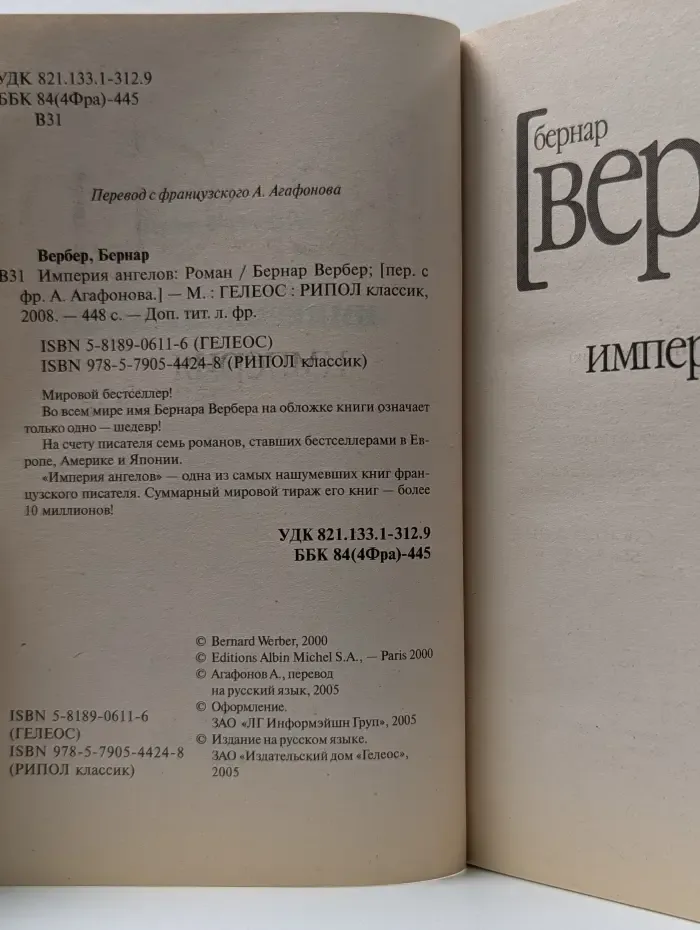 УДК 821.133.1-312.9
ББК 84(4Фра)-445
В31

Перевод с французского А. Агафонова

Вербер, Бернар
В31 Империя ангелов: Роман / Бернар Вербер; [пер. с фр. А. Агафонова.] — М. : ГЕЛЕОС : РИПОЛ классик, 2008. — 448 с. — Доп. тит. л. фр.

ISBN 5-8189-0611-6 (ГЕЛЕОС)
ISBN 978-5-7905-4424-8 (РИПОЛ классик)

Мировой бестселлер!
Во всем мире имя Бернара Вербера на обложке книги означает только одно — шедевр!
На счету писателя семь романов, ставших бестселлерами в Европе, Америке и Японии.
«Империя ангелов» — одна из самых нашумевших книг французского писателя. Суммарный мировой тираж его книг — более 10 миллионов!

УДК 821.133.1-312.9
ББК 84(4Фра)-445

ISBN 5-8189-0611-6 (ГЕЛЕОС)
ISBN 978-5-7905-4424-8 (РИПОЛ классик)

© Bernard Werber, 2000
© Editions Albin Michel S.A., — Paris 2000
© Агафонов А., перевод на русский язык, 2005
© Оформление. ЗАО «ЛГ Информэйшн Груп», 2005
© Издание на русском языке. ЗАО «Издательский дом «Гелеос», 2005

бернар
[вер
импер